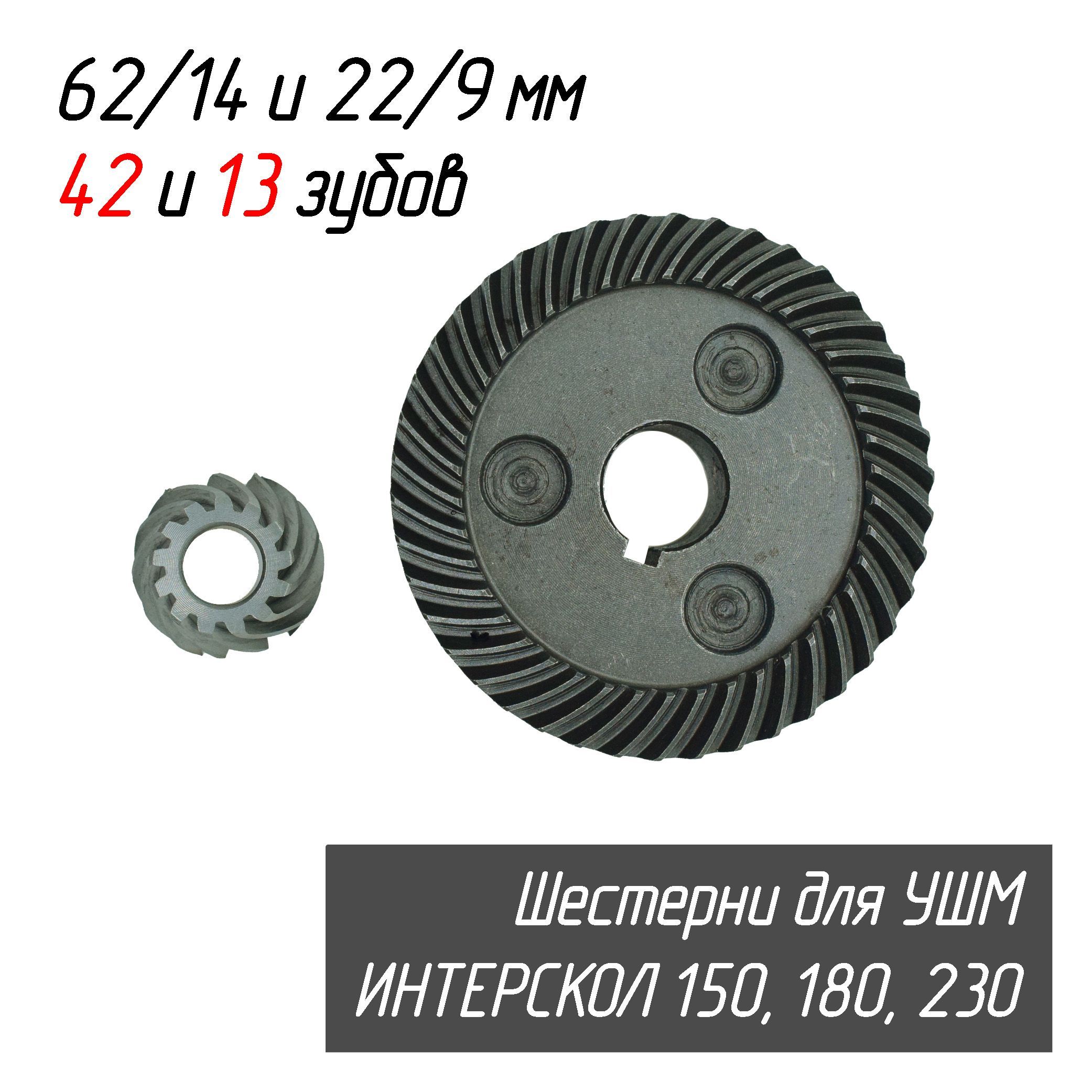 62/14 и 22/9 мм
42 и 13 зубов

Шестерни для УШМ
ИНТЕРСКОЛ 150, 180, 230